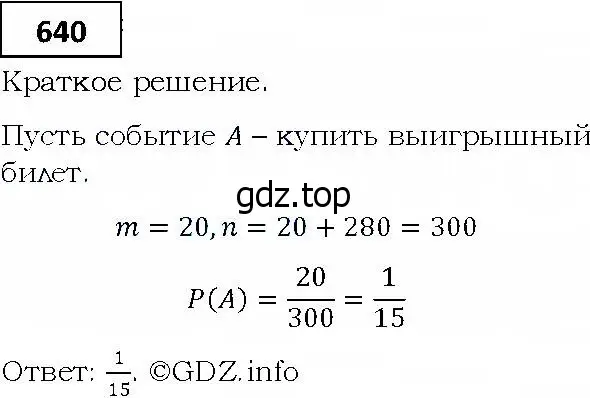 640

Краткое решение.

Пусть событие $A$ – купить выигрышный билет.

gdz.top

$m = 20, n = 20 + 280 = 300$

$P(A) = \frac{20}{300} = \frac{1}{15}$

Ответ: $\frac{1}{15}$. ©GDZ.info